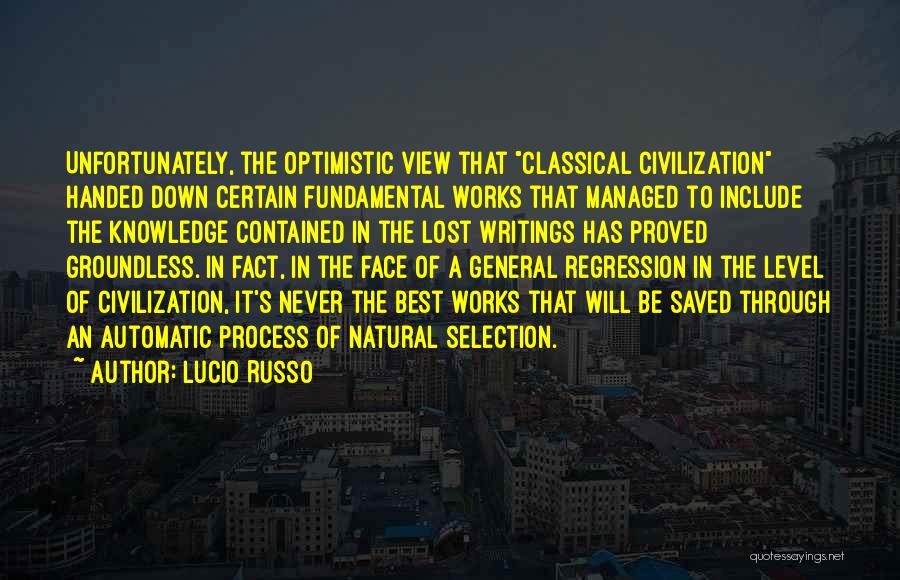 UNFORTUNATELY, THE OPTIMISTIC VIEW THAT "CLASSICAL CIVILIZATION" HANDED DOWN CERTAIN FUNDAMENTAL WORKS THAT MANAGED TO INCLUDE THE KNOWLEDGE CONTAINED IN THE LOST WRITINGS HAS PROVED GROUNDLESS. IN FACT, IN THE FACE OF A GENERAL REGRESSION IN THE LEVEL OF CIVILIZATION, IT'S NEVER THE BEST WORKS THAT WILL BE SAVED THROUGH AN AUTOMATIC PROCESS OF NATURAL SELECTION.

~ AUTHOR: LUCIO RUSSO

quotessayings.net